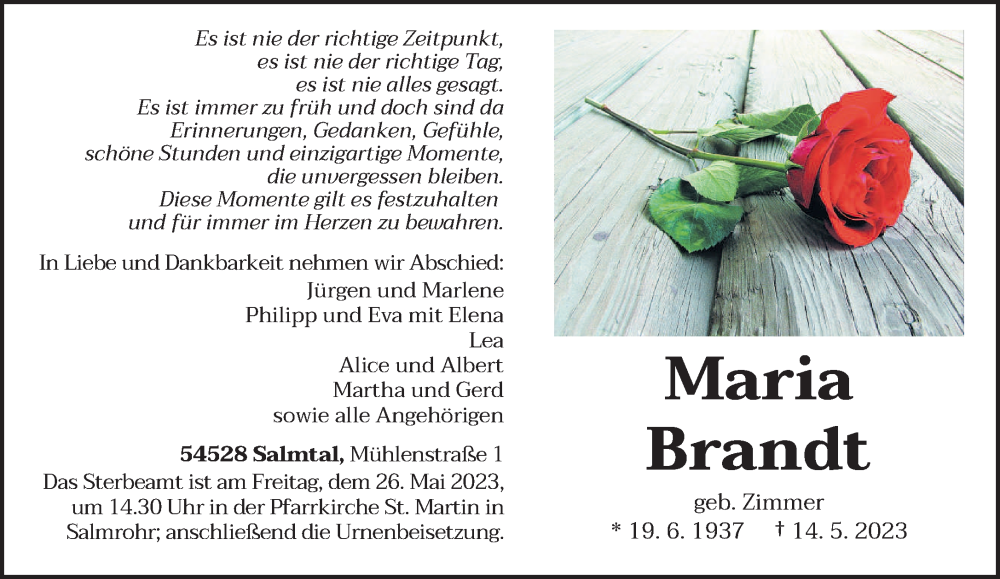 Es ist nie der richtige Zeitpunkt,
es ist nie der richtige Tag,
es ist nie alles gesagt.
Es ist immer zu früh und doch sind da
Erinnerungen, Gedanken, Gefühle,
schöne Stunden und einzigartige Momente,
die unvergessen bleiben.
Diese Momente gilt es festzuhalten
und für immer im Herzen zu bewahren.

In Liebe und Dankbarkeit nehmen wir Abschied:
Jürgen und Marlene
Philipp und Eva mit Elena
Lea
Alice und Albert
Martha und Gerd
sowie alle Angehörigen

54528 Salmtal, Mühlenstraße 1
Das Sterbeamt ist am Freitag, dem 26. Mai 2023, um 14.30 Uhr in der Pfarrkirche St. Martin in Salmrohr; anschließend die Urnenbeisetzung.

Maria
Brandt

geb. Zimmer
* 19. 6. 1937 † 14. 5. 2023